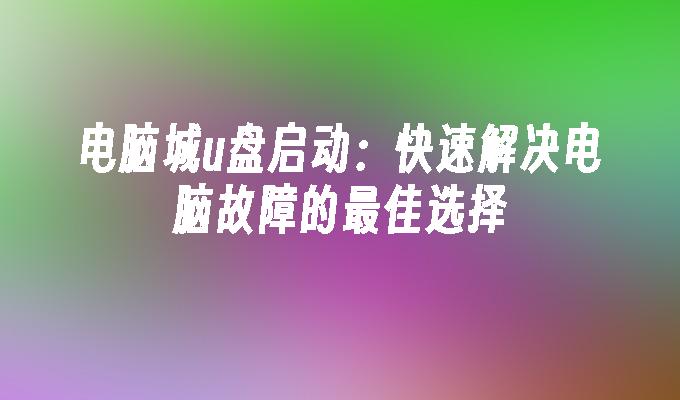 电脑城u盘启动：快速解决电脑故障的最佳选择